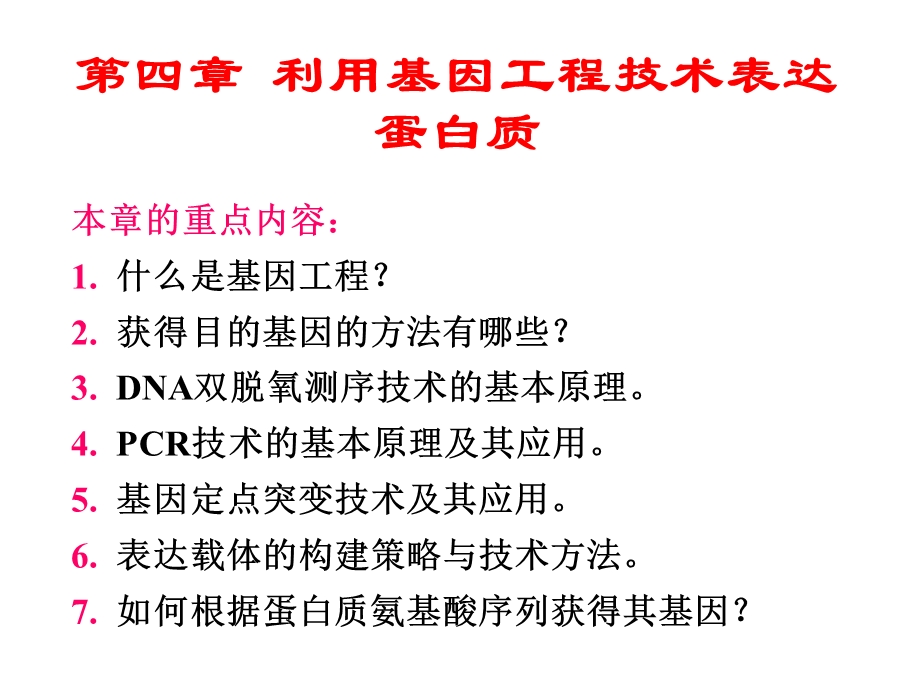 第四章 利用基因工程技术表达蛋白质

本章的重点内容：

1. 什么是基因工程？

2. 获得目的基因的方法有哪些？

3. DNA双脱氧测序技术的基本原理。

4. PCR技术的基本原理及其应用。

5. 基因定点突变技术及其应用。

6. 表达载体的构建策略与技术方法。

7. 如何根据蛋白质氨基酸序列获得其基因？